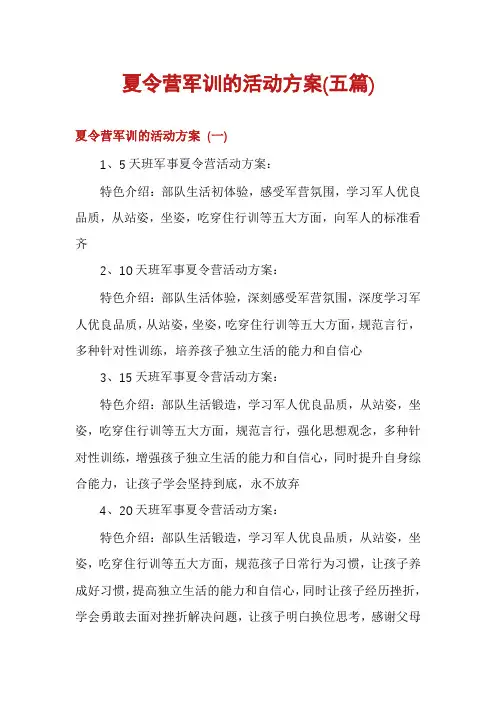 夏令营军训的活动方案(五篇)

夏令营军训的活动方案（一）

1、5天班军事夏令营活动方案：

特色介绍：部队生活初体验，感受军营氛围，学习军人优良品质，从站姿，坐姿，吃穿住行训等五大方面，向军人的标准看齐

2、10天班军事夏令营活动方案：

特色介绍：部队生活体验，深刻感受军营氛围，深度学习军人优良品质，从站姿，坐姿，吃穿住行训等五大方面，规范言行，多种针对性训练，培养孩子独立生活的能力和自信心

3、15天班军事夏令营活动方案：

特色介绍：部队生活锻造，学习军人优良品质，从站姿，坐姿，吃穿住行训等五大方面，规范言行，强化思想观念，多种针对性训练，增强孩子独立生活的能力和自信心，同时提升自身综合能力，让孩子学会坚持到底，永不放弃

4、20天班军事夏令营活动方案：

特色介绍：部队生活锻造，学习军人优良品质，从站姿，坐姿，吃穿住行训等五大方面，规范孩子日常行为习惯，让孩子养成好习惯，提高独立生活的能力和自信心，同时让孩子经历挫折，学会勇敢去面对挫折解决问题，让孩子明白换位思考，感谢父母